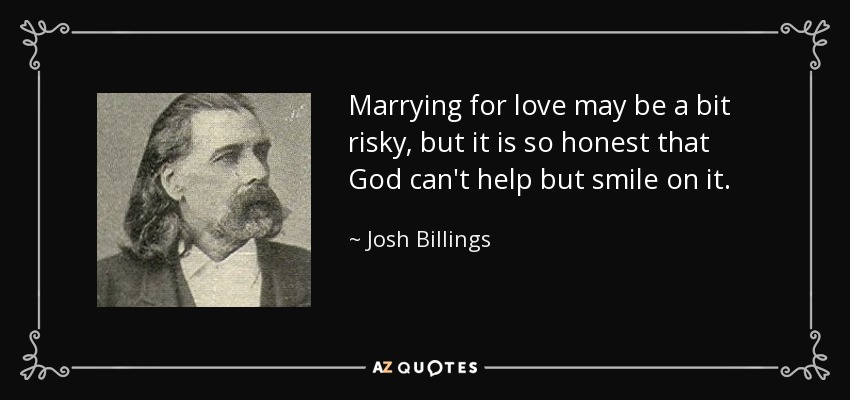 Marrying for love may be a bit risky, but it is so honest that God can't help but smile on it.

~ Josh Billings

AZ QUOTES